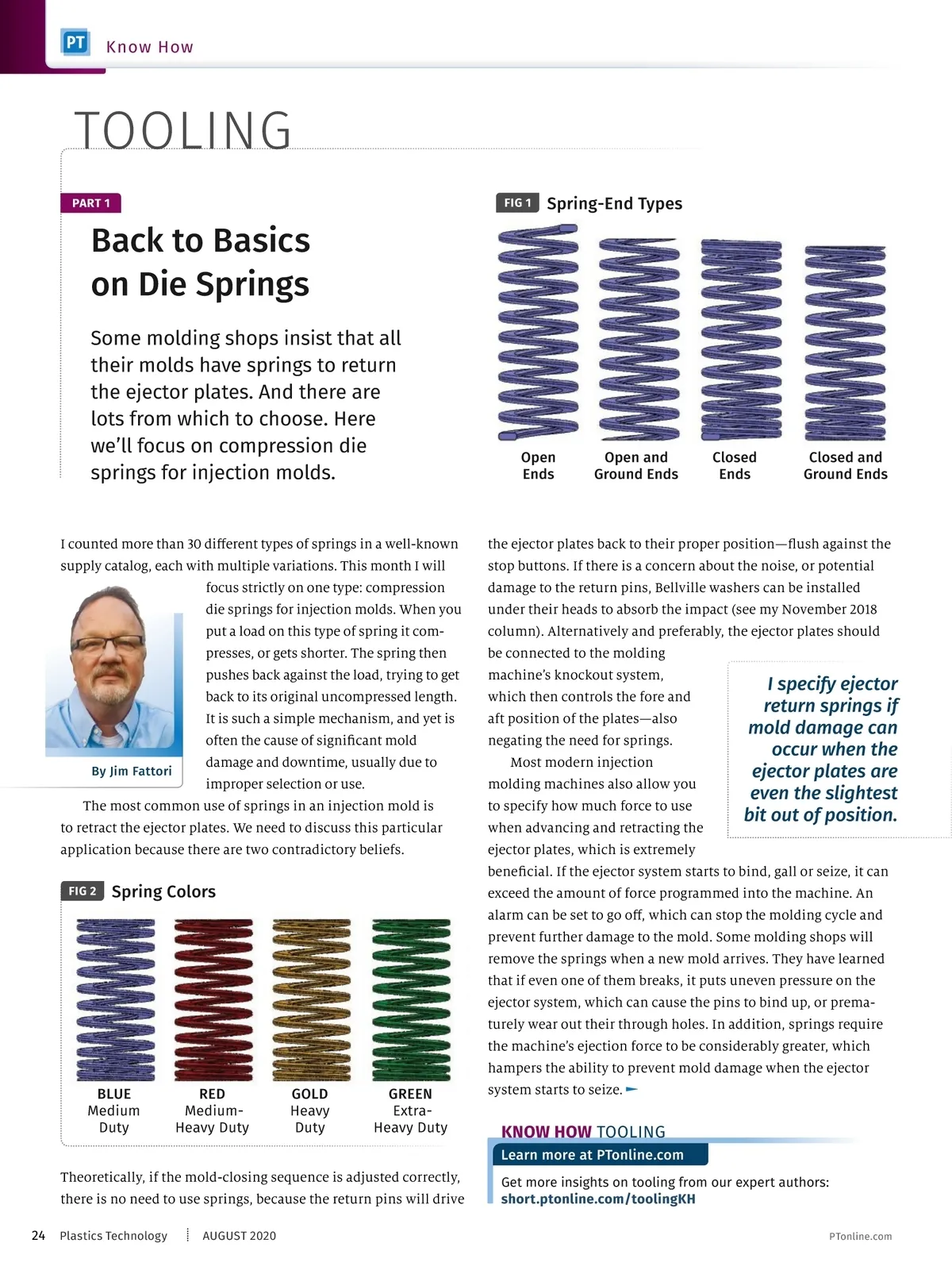 PT Know How

TOOLING

PART 1

Back to Basics on Die Springs

Some molding shops insist that all their molds have springs to return the ejector plates. And there are lots from which to choose. Here we'll focus on compression die springs for injection molds.

FIG 1 Spring-End Types

Open Ends

Open and Ground Ends

Closed Ends

Closed and Ground Ends

I counted more than 30 different types of springs in a well-known supply catalog, each with multiple variations. This month I will focus strictly on one type: compression die springs for injection molds. When you put a load on this type of spring it compresses, or gets shorter. The spring then pushes back against the load, trying to get back to its original uncompressed length. It is such a simple mechanism, and yet is often the cause of significant mold damage and downtime, usually due to improper selection or use.

By Jim Fattori

The most common use of springs in an injection mold is to retract the ejector plates. We need to discuss this particular application because there are two contradictory beliefs.

FIG 2 Spring Colors

BLUE Medium Duty

RED Medium-Heavy Duty

GOLD Heavy Duty

GREEN Extra-Heavy Duty

Theoretically, if the mold-closing sequence is adjusted correctly, there is no need to use springs, because the return pins will drive the ejector plates back to their proper position—flush against the stop buttons. If there is a concern about the noise, or potential damage to the return pins, Bellville washers can be installed under their heads to absorb the impact (see my November 2018 column). Alternatively and preferably, the ejector plates should be connected to the molding machine's knockout system, which then controls the fore and aft position of the plates—also negating the need for springs.

Most modern injection molding machines also allow you to specify how much force to use when advancing and retracting the ejector plates, which is extremely beneficial. If the ejector system starts to bind, gall or seize, it can exceed the amount of force programmed into the machine. An alarm can be set to go off, which can stop the molding cycle and prevent further damage to the mold. Some molding shops will remove the springs when a new mold arrives. They have learned that if even one of them breaks, it puts uneven pressure on the ejector system, which can cause the pins to bind up, or prematurely wear out their through holes. In addition, springs require the machine's ejection force to be considerably greater, which hampers the ability to prevent mold damage when the ejector system starts to seize.

I specify ejector return springs if mold damage can occur when the ejector plates are even the slightest bit out of position.

KNOW HOW TOOLING

Learn more at PTonline.com

Get more insights on tooling from our expert authors: short.ptonline.com/toolingKH

24 Plastics Technology AUGUST 2020 PTonline.com